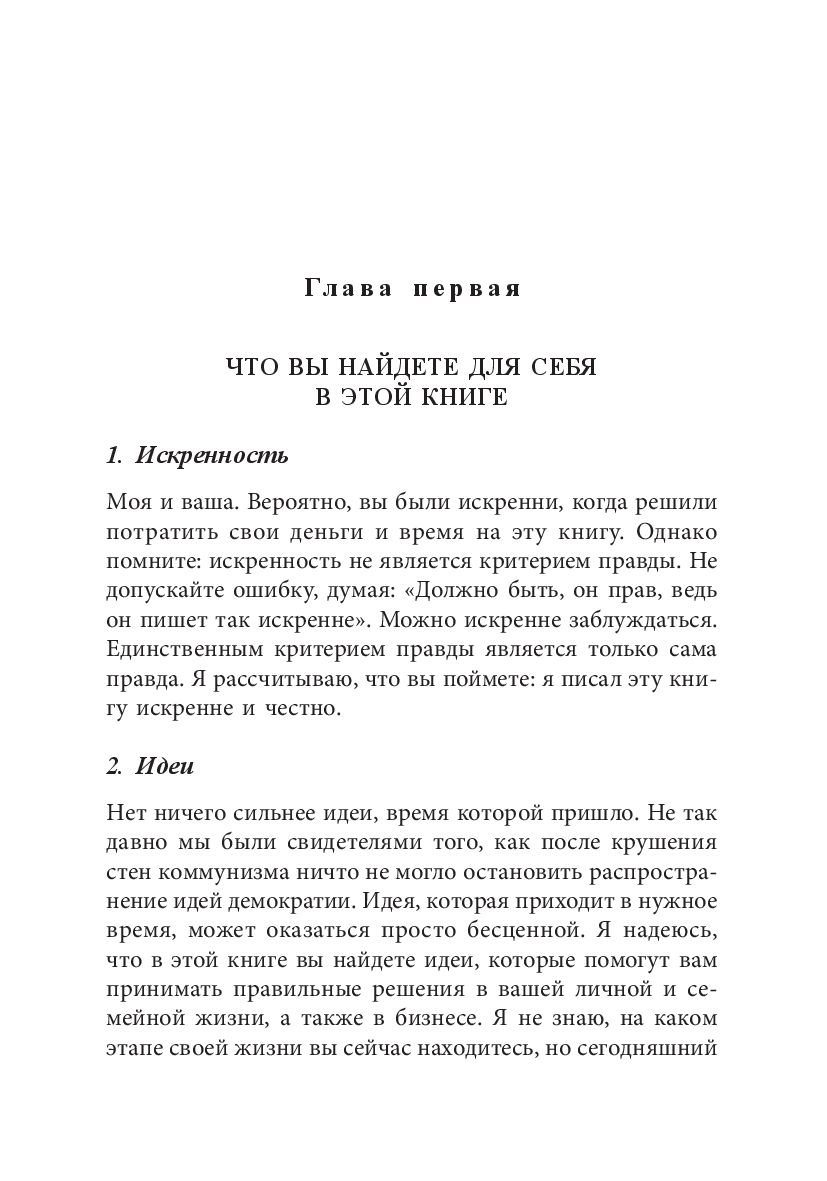 Глава первая

ЧТО ВЫ НАЙДЕТЕ ДЛЯ СЕБЯ В ЭТОЙ КНИГЕ

1. Искренность

Моя и ваша. Вероятно, вы были искренни, когда решили потратить свои деньги и время на эту книгу. Однако помните: искренность не является критерием правды. Не допускайте ошибку, думая: «Должно быть, он прав, ведь он пишет так искренне». Можно искренне заблуждаться. Единственным критерием правды является только сама правда. Я рассчитываю, что вы поймете: я писал эту книгу искренне и честно.

2. Идеи

Нет ничего сильнее идеи, время которой пришло. Не так давно мы были свидетелями того, как после крушения стен коммунизма ничто не могло остановить распространение идей демократии. Идея, которая приходит в нужное время, может оказаться просто бесценной. Я надеюсь, что в этой книге вы найдете идеи, которые помогут вам принимать правильные решения в вашей личной и семейной жизни, а также в бизнесе. Я не знаю, на каком этапе своей жизни вы сейчас находитесь, но сегодняшний